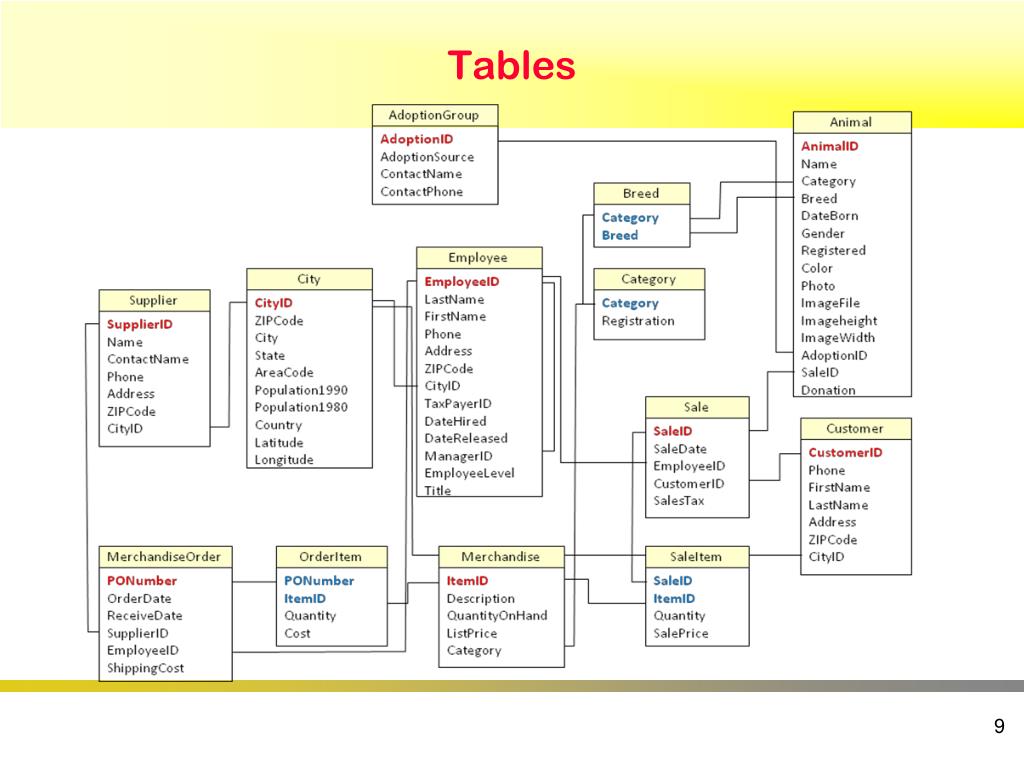 Tables

AdoptionGroup
AdoptionID
AdoptionSource
ContactName
ContactPhone

Animal
AnimalID
Name
Category
Breed
DateBorn
Gender
Registered
Color
Photo
ImageFile
Imageheight
ImageWidth
AdoptionID
SaleID
Donation

Breed
Category
Breed

Category
Category
Registration

Employee
EmployeeID
LastName
FirstName
Phone
Address
ZIPCode
CityID
TaxPayerID
DateHired
DateReleased
ManagerID
EmployeeLevel
Title

City
CityID
ZIPCode
City
State
AreaCode
Population1990
Population1980
Country
Latitude
Longitude

Supplier
SupplierID
Name
ContactName
Phone
Address
ZIPCode
CityID

Sale
SaleID
SaleDate
EmployeeID
CustomerID
SalesTax

Customer
CustomerID
Phone
FirstName
LastName
Address
ZIPCode
CityID

MerchandiseOrder
PONumber
OrderDate
ReceiveDate
SupplierID
EmployeeID
ShippingCost

OrderItem
PONumber
ItemID
Quantity
Cost

Merchandise
ItemID
Description
QuantityOnHand
ListPrice
Category

SaleItem
SaleID
ItemID
Quantity
SalePrice

9